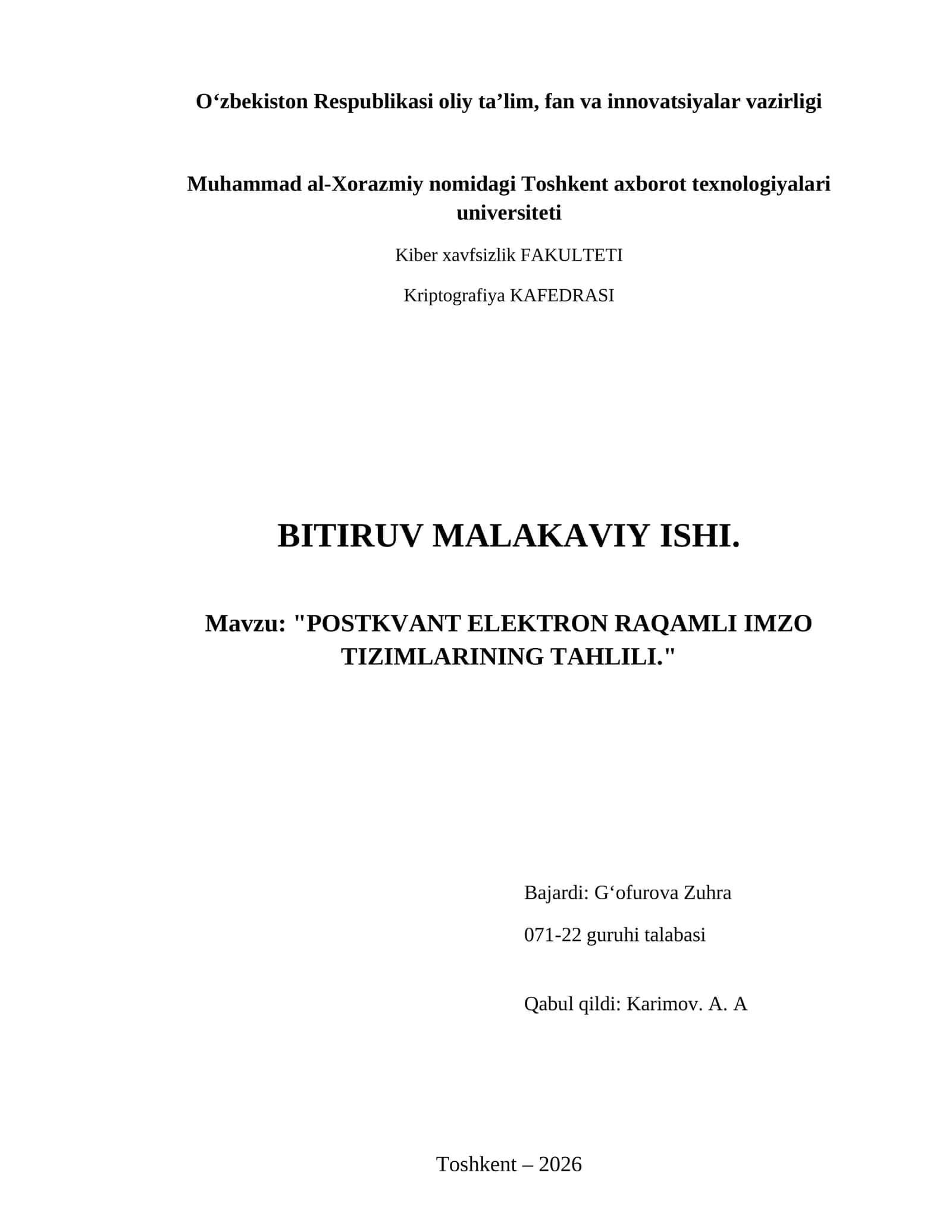 O‘zbekiston Respublikasi oliy ta’lim, fan va innovatsiyalar vazirligi

Muhammad al-Xorazmiy nomidagi Toshkent axborot texnologiyalari universiteti

Kiber xavfsizlik FAKULTETI

Kriptografiya KAFEDRASI

BITIRUV MALAKAVIY ISHI.

Mavzu: "POSTKVANT ELEKTRON RAQAMLI IMZO TIZIMLARINING TAHLILI."

Bajardi: G‘ofurova Zuhra

071-22 guruhi talabasi

Qabul qildi: Karimov. A. A

Toshkent – 2026